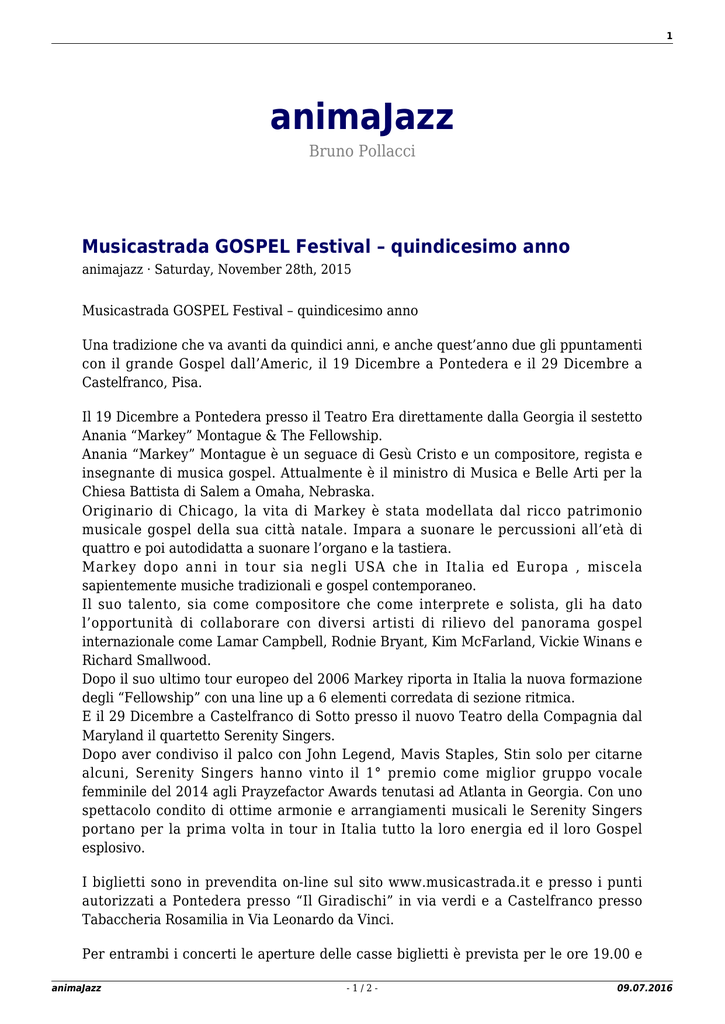 1

animaJazz

Bruno Pollacci

Musicastrada GOSPEL Festival – quindicesimo anno

animajazz · Saturday, November 28th, 2015

Musicastrada GOSPEL Festival – quindicesimo anno

Una tradizione che va avanti da quindici anni, e anche quest'anno due gli ppuntamenti con il grande Gospel dall'Americ, il 19 Dicembre a Pontedera e il 29 Dicembre a Castelfranco, Pisa.

Il 19 Dicembre a Pontedera presso il Teatro Era direttamente dalla Georgia il sestetto Anania "Markey" Montague & The Fellowship.
Anania "Markey" Montague è un seguace di Gesù Cristo e un compositore, regista e insegnante di musica gospel. Attualmente è il ministro di Musica e Belle Arti per la Chiesa Battista di Salem a Omaha, Nebraska.
Originario di Chicago, la vita di Markey è stata modellata dal ricco patrimonio musicale gospel della sua città natale. Impara a suonare le percussioni all'età di quattro e poi autodidatta a suonare l'organo e la tastiera.
Markey dopo anni in tour sia negli USA che in Italia ed Europa , miscela sapientemente musiche tradizionali e gospel contemporaneo.
Il suo talento, sia come compositore che come interprete e solista, gli ha dato l'opportunità di collaborare con diversi artisti di rilievo del panorama gospel internazionale come Lamar Campbell, Rodnie Bryant, Kim McFarland, Vickie Winans e Richard Smallwood.
Dopo il suo ultimo tour europeo del 2006 Markey riporta in Italia la nuova formazione degli "Fellowship" con una line up a 6 elementi corredata di sezione ritmica.
E il 29 Dicembre a Castelfranco di Sotto presso il nuovo Teatro della Compagnia dal Maryland il quartetto Serenity Singers.
Dopo aver condiviso il palco con John Legend, Mavis Staples, Stin solo per citarne alcuni, Serenity Singers hanno vinto il 1° premio come miglior gruppo vocale femminile del 2014 agli Prayzefactor Awards tenutasi ad Atlanta in Georgia. Con uno spettacolo condito di ottime armonie e arrangiamenti musicali le Serenity Singers portano per la prima volta in tour in Italia tutto la loro energia ed il loro Gospel esplosivo.

I biglietti sono in prevendita on-line sul sito www.musicastrada.it e presso i punti autorizzati a Pontedera presso "Il Giradischi" in via verdi e a Castelfranco presso Tabaccheria Rosamilia in Via Leonardo da Vinci.

Per entrambi i concerti le aperture delle casse biglietti è prevista per le ore 19.00 e

animaJazz - 1 / 2 - 09.07.2016